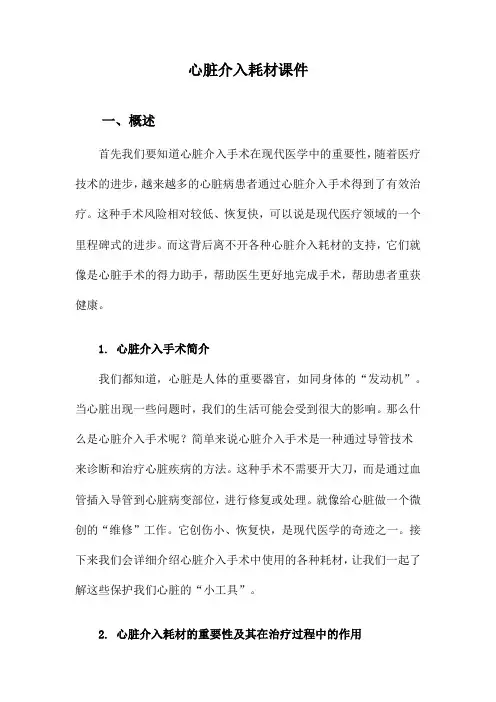 心脏介入耗材课件

一、概述

首先我们要知道心脏介入手术在现代医学中的重要性，随着医疗技术的进步，越来越多的心脏病患者通过心脏介入手术得到了有效治疗。这种手术风险相对较低、恢复快，可以说是现代医疗领域的一个里程碑式的进步。而这背后离不开各种心脏介入耗材的支持，它们就像是心脏手术的得力助手，帮助医生更好地完成手术，帮助患者重获健康。

1. 心脏介入手术简介

我们都知道，心脏是人体的重要器官，如同身体的“发动机”。当心脏出现一些问题时，我们的生活可能会受到很大的影响。那么什么是心脏介入手术呢？简单来说心脏介入手术是一种通过导管技术来诊断和治疗心脏疾病的方法。这种手术不需要开大刀，而是通过血管插入导管到心脏病变部位，进行修复或处理。就像给心脏做一个微创的“维修”工作。它创伤小、恢复快，是现代医学的奇迹之一。接下来我们会详细介绍心脏介入手术中使用的各种耗材，让我们一起了解这些保护我们心脏的“小工具”。

2. 心脏介入耗材的重要性及其在治疗过程中的作用